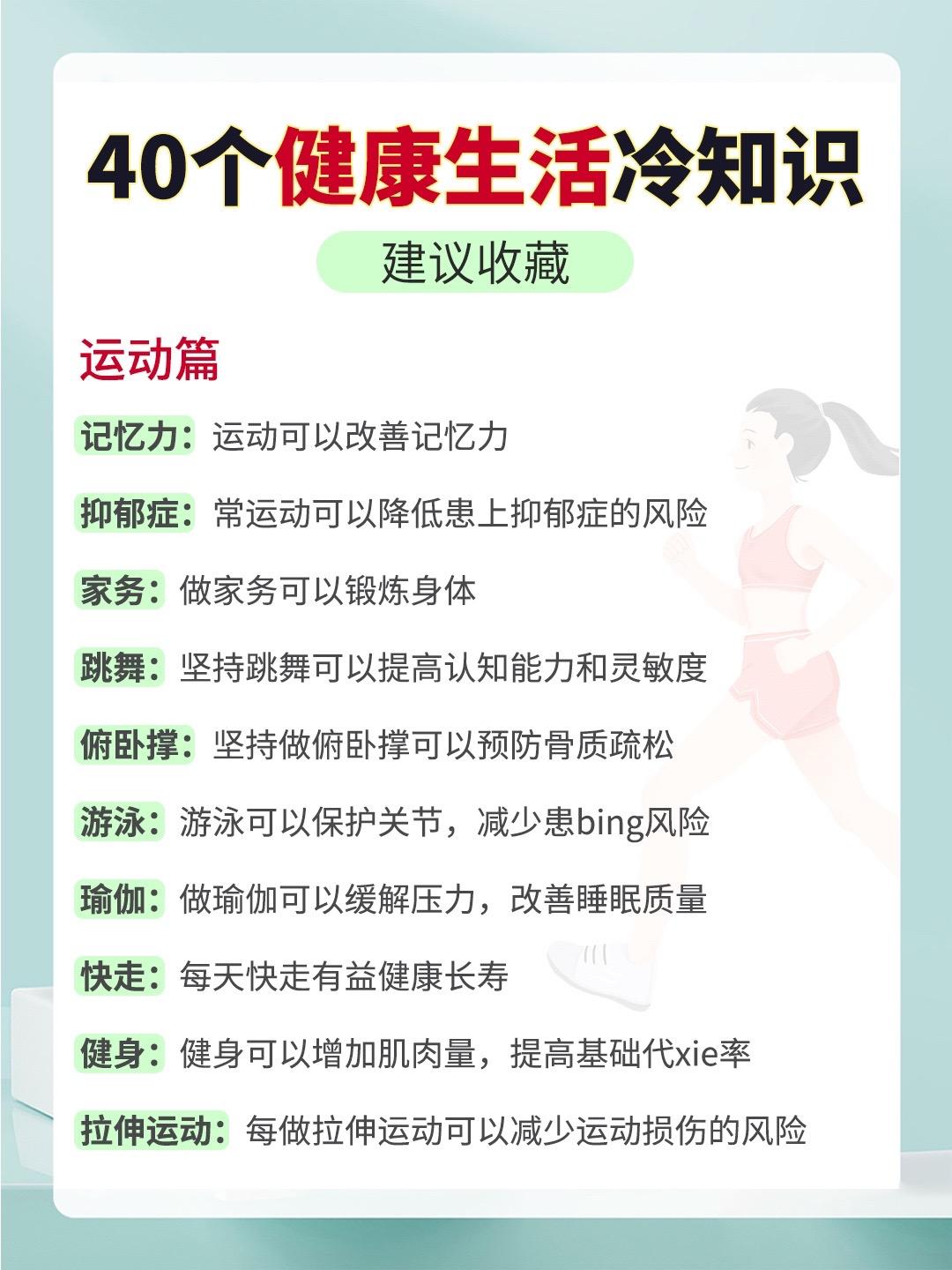 40个健康生活冷知识

建议收藏

运动篇

记忆力：运动可以改善记忆力

抑郁症：常运动可以降低患上抑郁症的风险

家务：做家务可以锻炼身体

跳舞：坚持跳舞可以提高认知能力和灵敏度

俯卧撑：坚持做俯卧撑可以预防骨质疏松

游泳：游泳可以保护关节，减少患bing风险

瑜伽：做瑜伽可以缓解压力，改善睡眠质量

快走：每天快走有益健康长寿

健身：健身可以增加肌肉量，提高基础代xie率

拉伸运动：每做拉伸运动可以减少运动损伤的风险